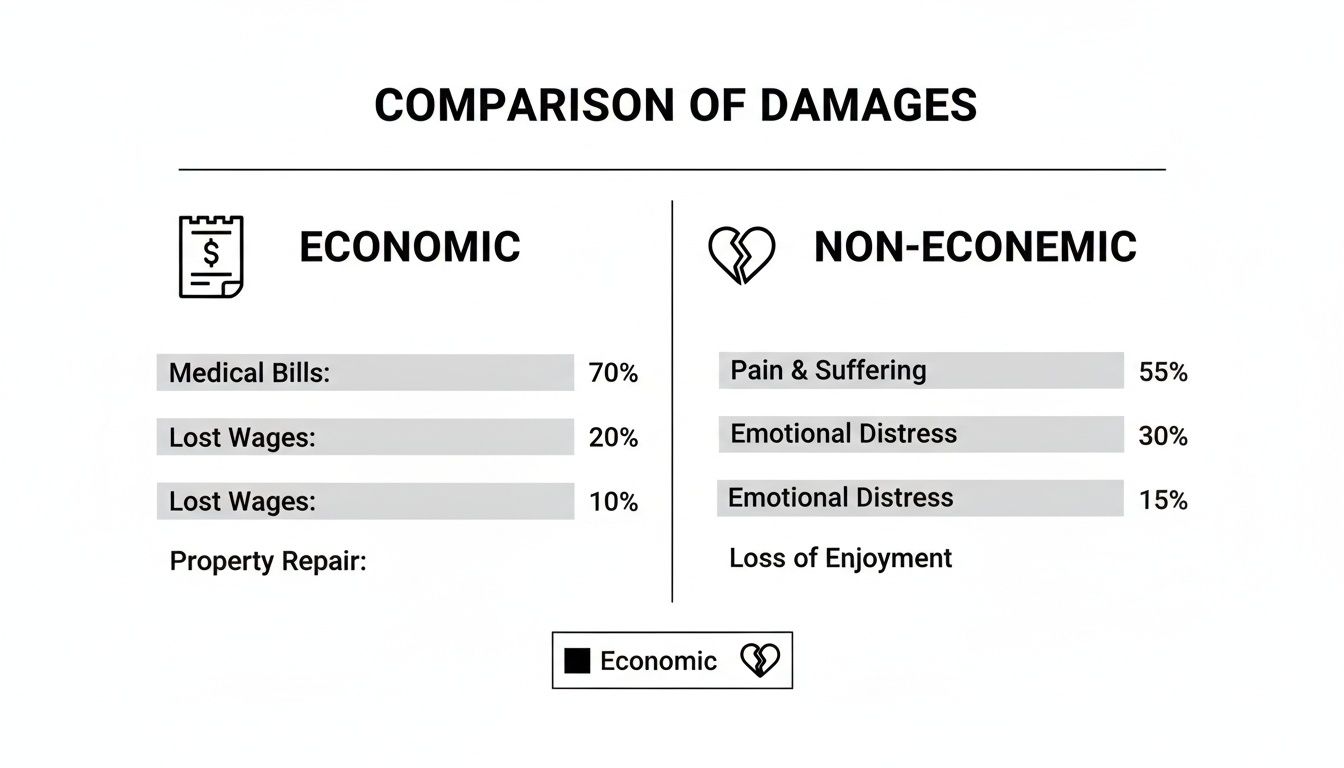 COMPARISON OF DAMAGES

$

ECONOMIC

Medical Bills: 70%

Lost Wages: 20%

Lost Wages: 10%

Property Repair:

NON-ECONEMIC

Pain & Suffering 55%

Emotional Distress 30%

Emotional Distress 15%

Loss of Enjoyment

Economic